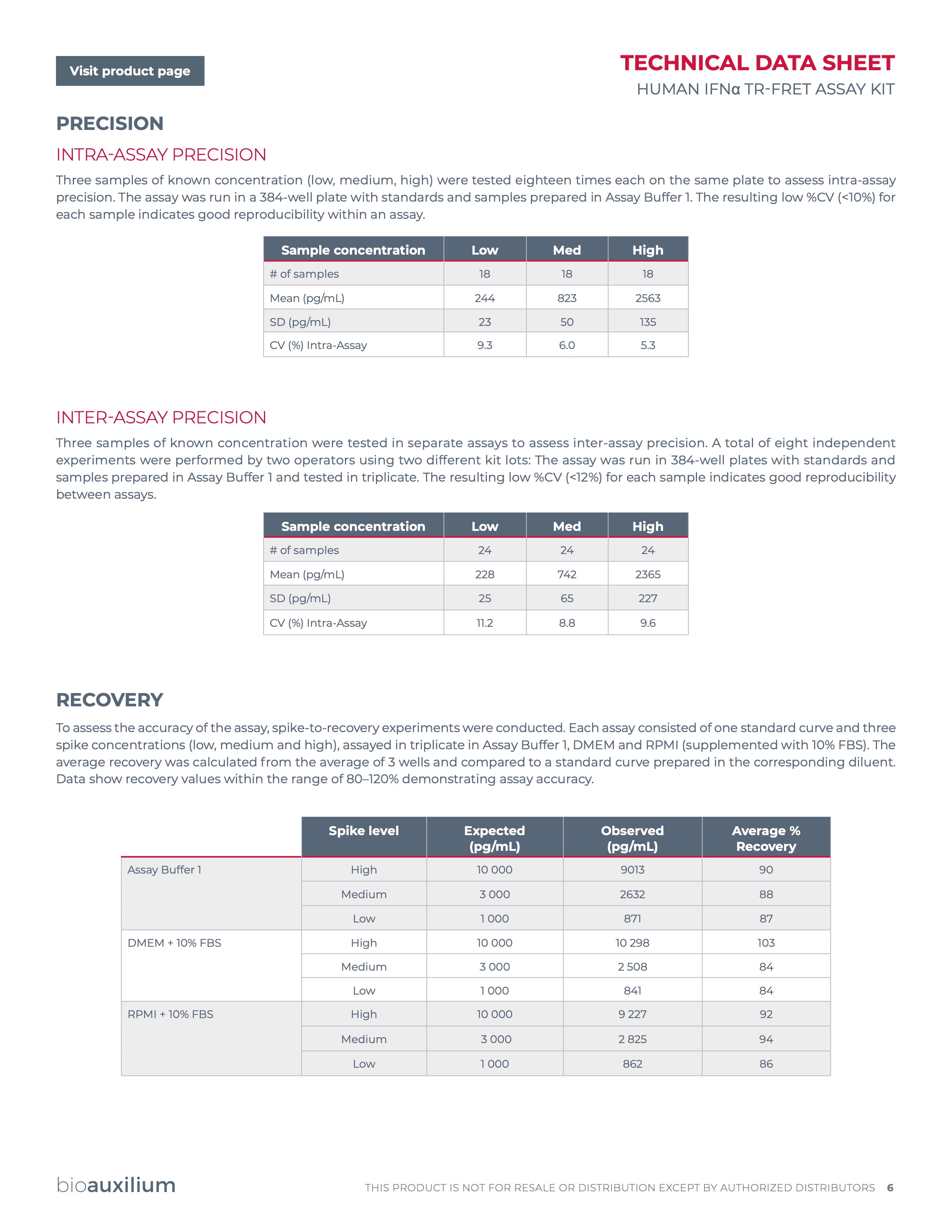 Visit product page

TECHNICAL DATA SHEET
HUMAN IFNα TR-FRET ASSAY KIT

PRECISION

INTRA-ASSAY PRECISION

Three samples of known concentration (low, medium, high) were tested eighteen times each on the same plate to assess intra-assay precision. The assay was run in a 384-well plate with standards and samples prepared in Assay Buffer 1. The resulting low %CV (<10%) for each sample indicates good reproducibility within an assay.

| Sample concentration | Low | Med | High |
|---|---|---|---|
| # of samples | 18 | 18 | 18 |
| Mean (pg/mL) | 244 | 823 | 2563 |
| SD (pg/mL) | 23 | 50 | 135 |
| CV (%) Intra-Assay | 9.3 | 6.0 | 5.3 |

INTER-ASSAY PRECISION

Three samples of known concentration were tested in separate assays to assess inter-assay precision. A total of eight independent experiments were performed by two operators using two different kit lots: The assay was run in 384-well plates with standards and samples prepared in Assay Buffer 1 and tested in triplicate. The resulting low %CV (<12%) for each sample indicates good reproducibility between assays.

| Sample concentration | Low | Med | High |
|---|---|---|---|
| # of samples | 24 | 24 | 24 |
| Mean (pg/mL) | 228 | 742 | 2365 |
| SD (pg/mL) | 25 | 65 | 227 |
| CV (%) Intra-Assay | 11.2 | 8.8 | 9.6 |

RECOVERY

To assess the accuracy of the assay, spike-to-recovery experiments were conducted. Each assay consisted of one standard curve and three spike concentrations (low, medium and high), assayed in triplicate in Assay Buffer 1, DMEM and RPMI (supplemented with 10% FBS). The average recovery was calculated from the average of 3 wells and compared to a standard curve prepared in the corresponding diluent. Data show recovery values within the range of 80–120% demonstrating assay accuracy.

| | Spike level | Expected (pg/mL) | Observed (pg/mL) | Average % Recovery |
|---|---|---|---|---|
| Assay Buffer 1 | High | 10 000 | 9013 | 90 |
| | Medium | 3 000 | 2632 | 88 |
| | Low | 1 000 | 871 | 87 |
| DMEM + 10% FBS | High | 10 000 | 10 298 | 103 |
| | Medium | 3 000 | 2 508 | 84 |
| | Low | 1 000 | 841 | 84 |
| RPMI + 10% FBS | High | 10 000 | 9 227 | 92 |
| | Medium | 3 000 | 2 825 | 94 |
| | Low | 1 000 | 862 | 86 |

bioauxilium

THIS PRODUCT IS NOT FOR RESALE OR DISTRIBUTION EXCEPT BY AUTHORIZED DISTRIBUTORS 6